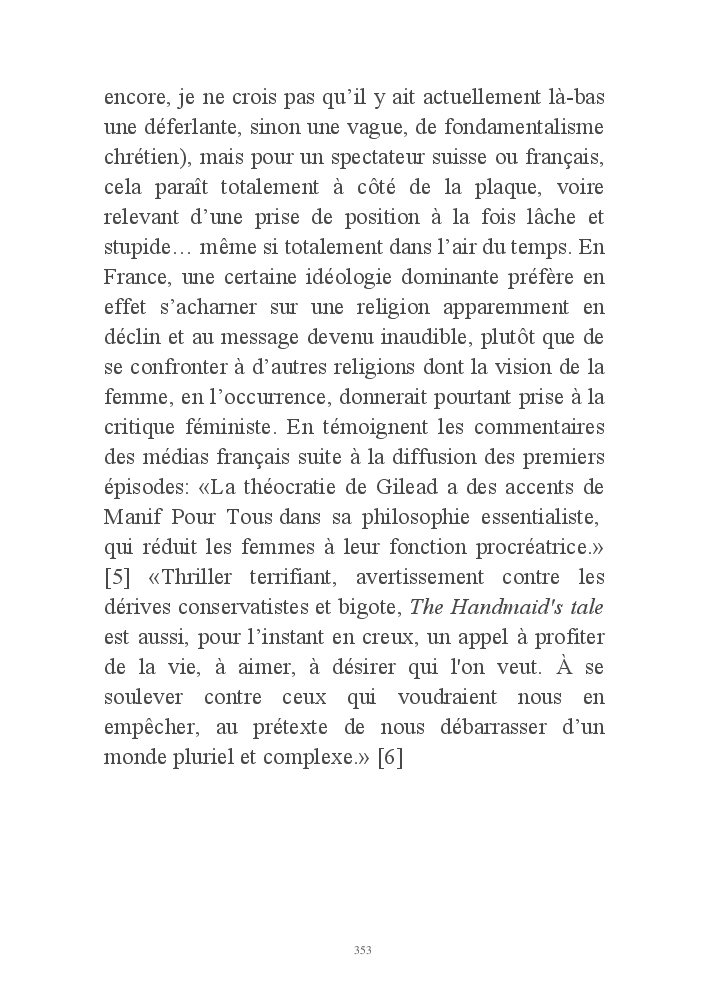 encore, je ne crois pas qu'il y ait actuellement là-bas une déferlante, sinon une vague, de fondamentalisme chrétien), mais pour un spectateur suisse ou français, cela paraît totalement à côté de la plaque, voire relevant d'une prise de position à la fois lâche et stupide… même si totalement dans l'air du temps. En France, une certaine idéologie dominante préfère en effet s'acharner sur une religion apparemment en déclin et au message devenu inaudible, plutôt que de se confronter à d'autres religions dont la vision de la femme, en l'occurrence, donnerait pourtant prise à la critique féministe. En témoignent les commentaires des médias français suite à la diffusion des premiers épisodes: «La théocratie de Gilead a des accents de Manif Pour Tous dans sa philosophie essentialiste, qui réduit les femmes à leur fonction procréatrice.» [5] «Thriller terrifiant, avertissement contre les dérives conservatistes et bigote, The Handmaid's tale est aussi, pour l'instant en creux, un appel à profiter de la vie, à aimer, à désirer qui l'on veut. À se soulever contre ceux qui voudraient nous en empêcher, au prétexte de nous débarrasser d'un monde pluriel et complexe.» [6]

353